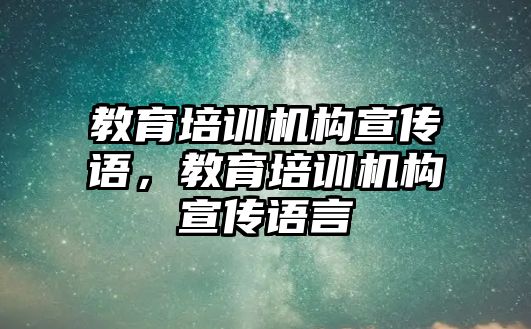 教育培训机构宣传语，教育培训机构宣传语言